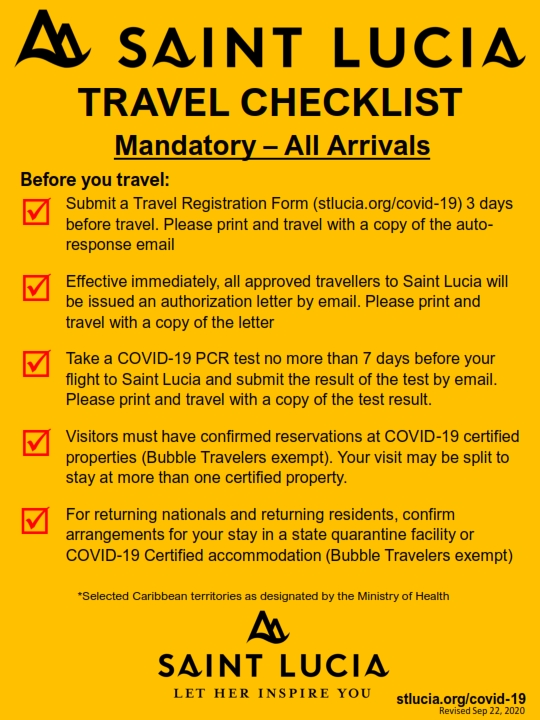 SAINT LUCIA

TRAVEL CHECKLIST

Mandatory – All Arrivals

Before you travel:

Submit a Travel Registration Form (stlucia.org/covid-19) 3 days before travel. Please print and travel with a copy of the auto-response email

Effective immediately, all approved travellers to Saint Lucia will be issued an authorization letter by email. Please print and travel with a copy of the letter

Take a COVID-19 PCR test no more than 7 days before your flight to Saint Lucia and submit the result of the test by email. Please print and travel with a copy of the test result.

Visitors must have confirmed reservations at COVID-19 certified properties (Bubble Travelers exempt). Your visit may be split to stay at more than one certified property.

For returning nationals and returning residents, confirm arrangements for your stay in a state quarantine facility or COVID-19 Certified accommodation (Bubble Travelers exempt)

*Selected Caribbean territories as designated by the Ministry of Health

SAINT LUCIA

LET HER INSPIRE YOU

stlucia.org/covid-19

Revised Sep 22, 2020